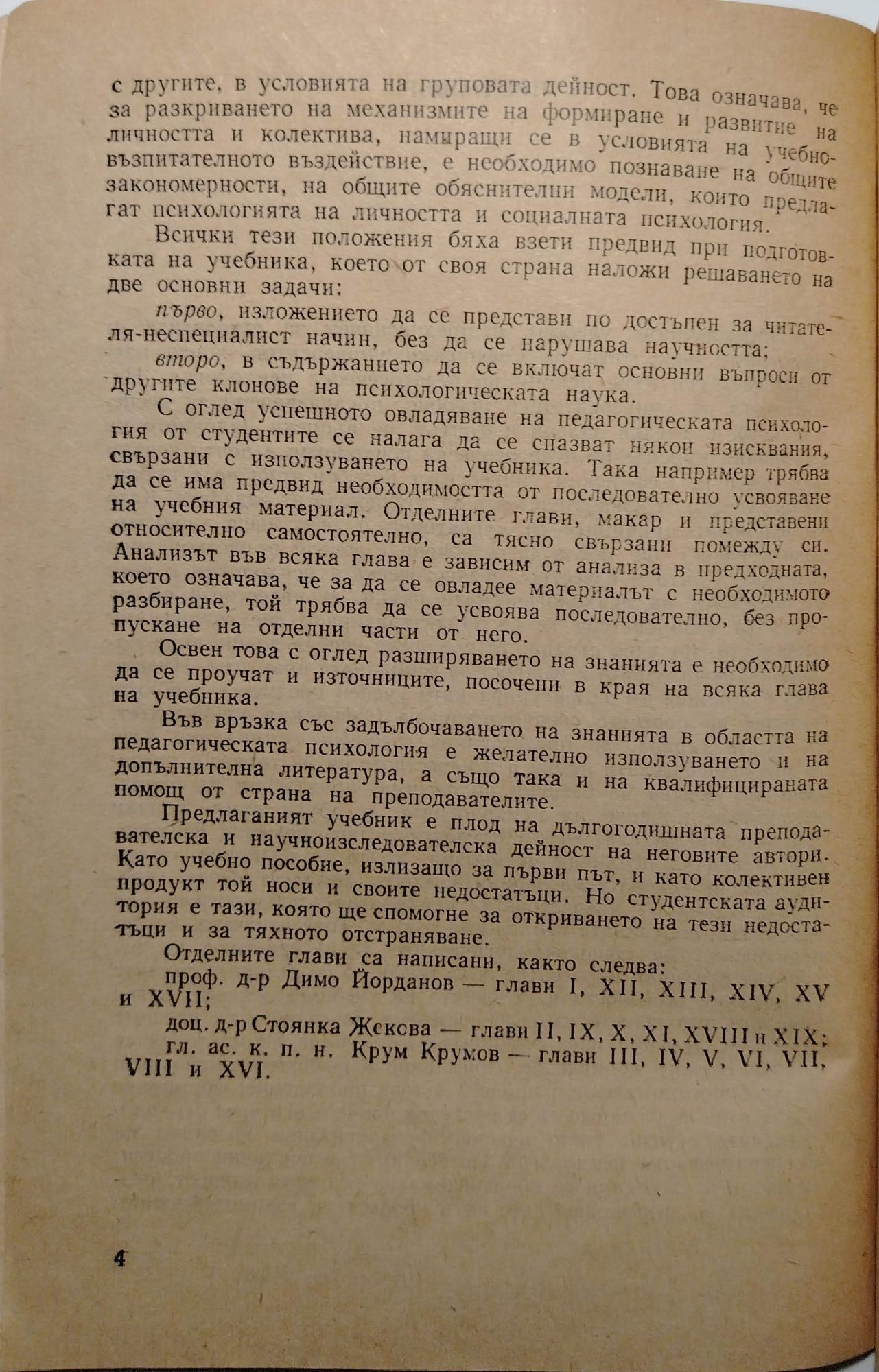 с другите, в условията на груповата дейност. Това означава, че за разкриването на механизмите на формиране и развитие на личността и колектива, намиращи се в условията на учебно-възпитателното въздействие, е необходимо познаване на общите закономерности, на общите обяснителни модели, които предлагат психологията на личността и социалната психология.

Всички тези положения бяха взети предвид при подготовката на учебника, което от своя страна наложи решаването на две основни задачи:

първо, изложението да се представи по достъпен за читателя-неспециалист начин, без да се нарушава научността;

второ, в съдържанието да се включат основни въпроси от другите клонове на психологическата наука.

С оглед успешното овладяване на педагогическата психология от студентите се налага да се спазват някои изисквания, свързани с използуването на учебника. Така например трябва да се има предвид необходимостта от последователно усвояване на учебния материал. Отделните глави, макар и представени относително самостоятелно, са тясно свързани помежду си. Анализът във всяка глава е зависим от анализа в предходната, което означава, че за да се овладее материалът с необходимото разбиране, той трябва да се усвоява последователно, без пропускане на отделни части от него.

Освен това с оглед разширяването на знанията е необходимо да се проучат и източниците, посочени в края на всяка глава на учебника.

Във връзка със задълбочаването на знанията в областта на педагогическата психология е желателно използуването и на допълнителна литература, а също така и на квалифицираната помощ от страна на преподавателите.

Предлаганият учебник е плод на дългогодишната преподавателска и научноизследователска дейност на неговите автори. Като учебно пособие, излизащо за първи път, и като колективен продукт той носи и своите недостатъци. Но студентската аудитория е тази, която ще спомогне за откриването на тези недостатъци и за тяхното отстраняване.

Отделните глави са написани, както следва:

проф. д-р Димо Йорданов — глави I, XII, XIII, XIV, XV и XVII;

доц. д-р Стоянка Жекова — глави II, IX, X, XI, XVIII и XIX;

гл. ас. к. п. н. Крум Крумов — глави III, IV, V, VI, VII, VIII и XVI.

4